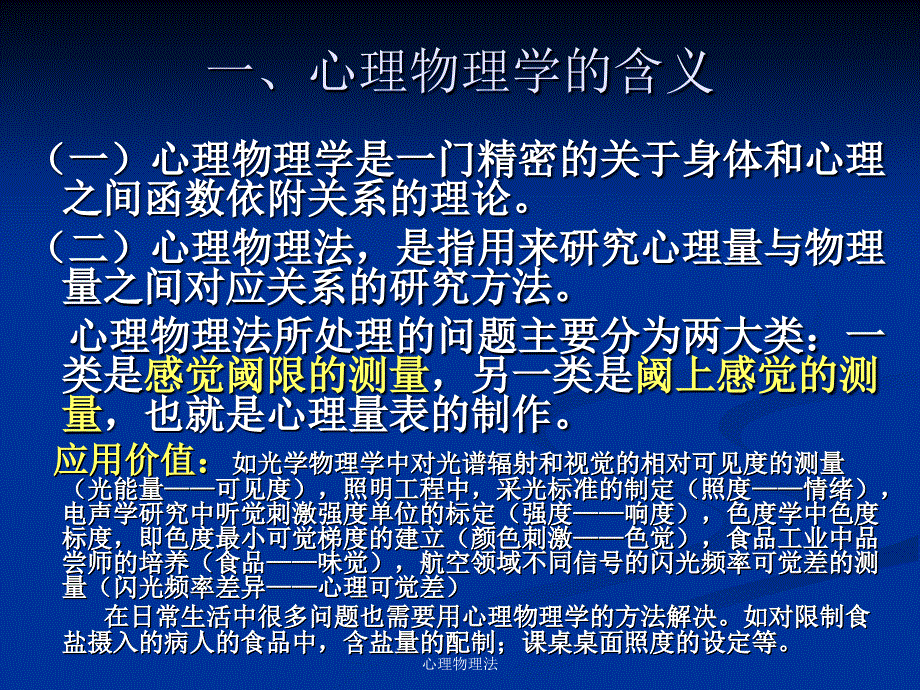 一、心理物理学的含义

（一）心理物理学是一门精密的关于身体和心理之间函数依附关系的理论。

（二）心理物理法，是指用来研究心理量与物理量之间对应关系的研究方法。

心理物理法所处理的问题主要分为两大类：一类是感觉阈限的测量，另一类是阈上感觉的测量，也就是心理量表的制作。

应用价值：如光学物理学中对光谱辐射和视觉的相对可见度的测量（光能量——可见度），照明工程中，采光标准的制定（照度——情绪），电声学研究中听觉刺激强度单位的标定（强度——响度），色度学中色度标度，即色度最小可觉梯度的建立（颜色刺激——色觉），食品工业中品尝师的培养（食品——味觉），航空领域不同信号的闪光频率可觉差的测量（闪光频率差异——心理可觉差）

在日常生活中很多问题也需要用心理物理学的方法解决。如对限制食盐摄入的病人的食品中，含盐量的配制；课桌桌面照度的设定等。

心理物理法